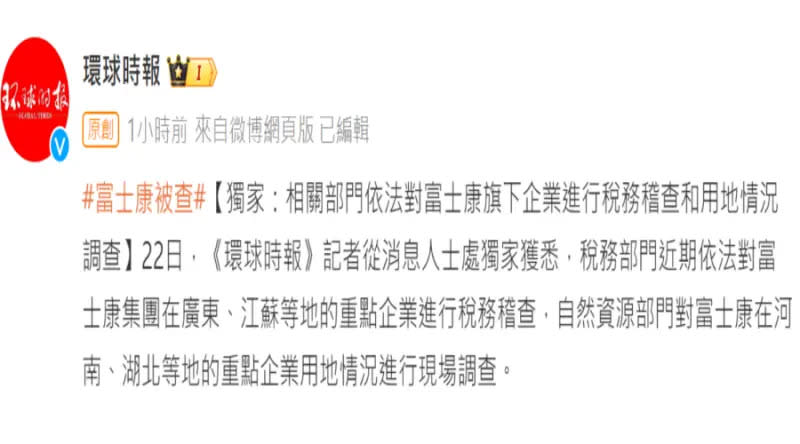 环球时报
GLOBAL TIMES

環球時報 I

原創 1小時前 來自微博網頁版 已編輯

#富士康被查#【獨家：相關部門依法對富士康旗下企業進行稅務稽查和用地情況調查】22日，《環球時報》記者從消息人士處獨家獲悉，稅務部門近期依法對富士康集團在廣東、江蘇等地的重點企業進行稅務稽查，自然資源部門對富士康在河南、湖北等地的重點企業用地情況進行現場調查。